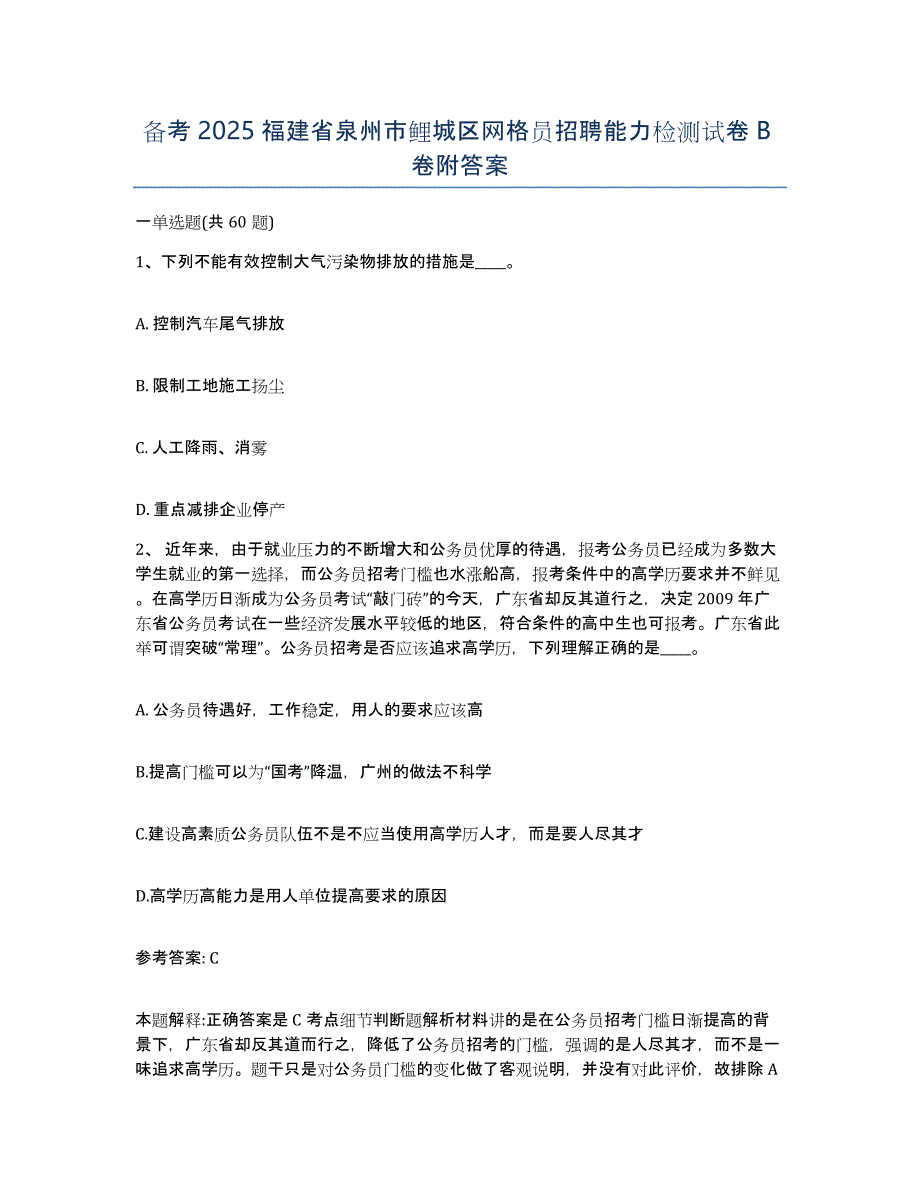 备考 2025 福建省泉州市鲤城区网格员招聘能力检测试卷 B 卷附答案

一单选题(共 60 题)

1、下列不能有效控制大气污染物排放的措施是____。

A. 控制汽车尾气排放

B. 限制工地施工扬尘

C. 人工降雨、消雾

D. 重点减排企业停产

2、 近年来，由于就业压力的不断增大和公务员优厚的待遇，报考公务员已经成为多数大学生就业的第一选择，而公务员招考门槛也水涨船高，报考条件中的高学历要求并不鲜见。在高学历日渐成为公务员考试“敲门砖”的今天，广东省却反其道行之，决定 2009 年广东省公务员考试在一些经济发展水平较低的地区，符合条件的高中生也可报考。广东省此举可谓突破“常理”。公务员招考是否应该追求高学历，下列理解正确的是____。

A. 公务员待遇好，工作稳定，用人的要求应该高

B.提高门槛可以为“国考”降温，广州的做法不科学

C.建设高素质公务员队伍不是不应当使用高学历人才，而是要人尽其才

D.高学历高能力是用人单位提高要求的原因

参考答案: C

本题解释:正确答案是 C 考点细节判断题解析材料讲的是在公务员招考门槛日渐提高的背景下，广东省却反其道而行之，降低了公务员招考的门槛，强调的是人尽其才，而不是一味追求高学历。题干只是对公务员门槛的变化做了客观说明，并没有对此评价，故排除 A